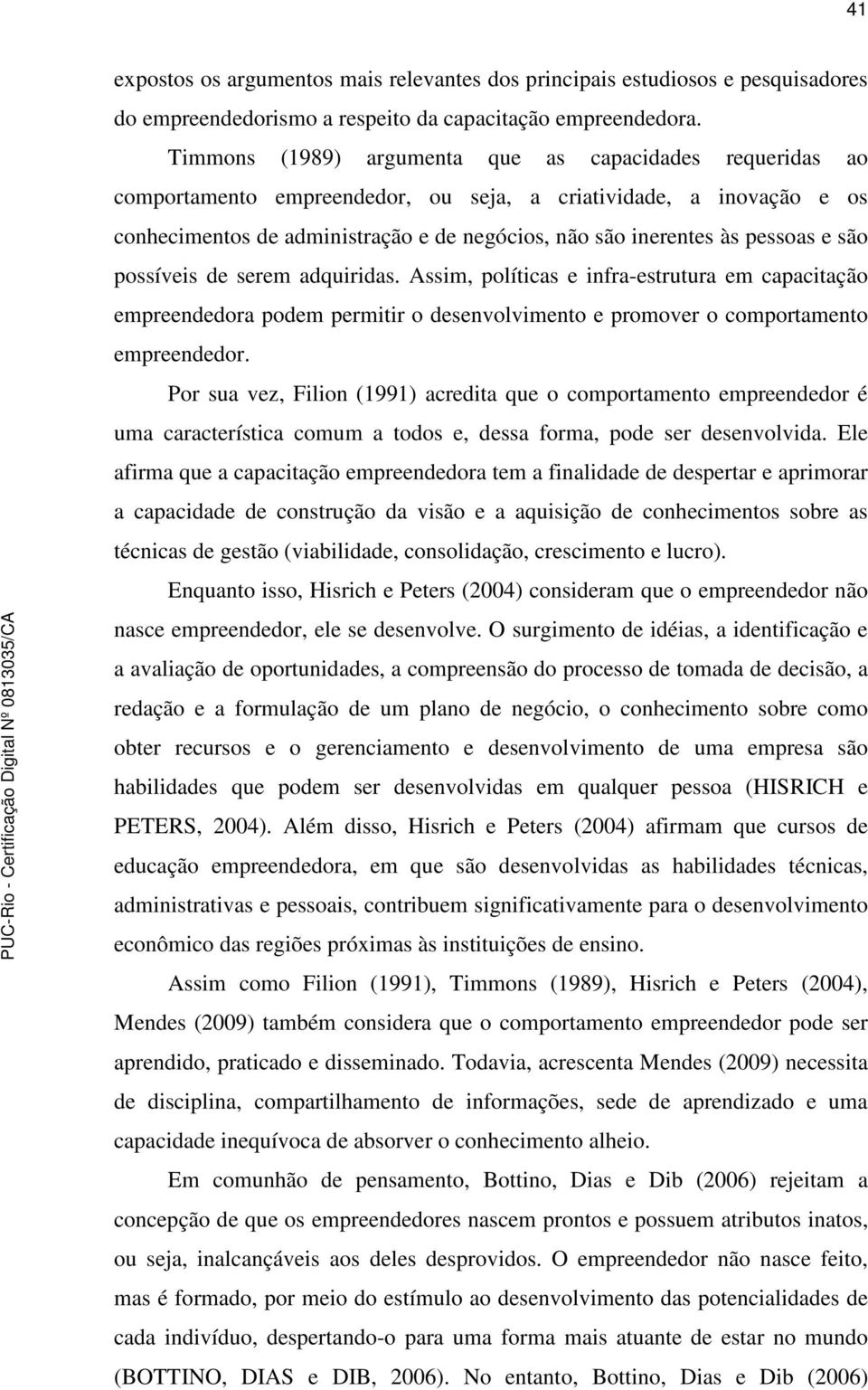 41

expostos os argumentos mais relevantes dos principais estudiosos e pesquisadores do empreendedorismo a respeito da capacitação empreendedora.

Timmons (1989) argumenta que as capacidades requeridas ao comportamento empreendedor, ou seja, a criatividade, a inovação e os conhecimentos de administração e de negócios, não são inerentes às pessoas e são possíveis de serem adquiridas. Assim, políticas e infra-estrutura em capacitação empreendedora podem permitir o desenvolvimento e promover o comportamento empreendedor.

Por sua vez, Filion (1991) acredita que o comportamento empreendedor é uma característica comum a todos e, dessa forma, pode ser desenvolvida. Ele afirma que a capacitação empreendedora tem a finalidade de despertar e aprimorar a capacidade de construção da visão e a aquisição de conhecimentos sobre as técnicas de gestão (viabilidade, consolidação, crescimento e lucro).

Enquanto isso, Hisrich e Peters (2004) consideram que o empreendedor não nasce empreendedor, ele se desenvolve. O surgimento de idéias, a identificação e a avaliação de oportunidades, a compreensão do processo de tomada de decisão, a redação e a formulação de um plano de negócio, o conhecimento sobre como obter recursos e o gerenciamento e desenvolvimento de uma empresa são habilidades que podem ser desenvolvidas em qualquer pessoa (HISRICH e PETERS, 2004). Além disso, Hisrich e Peters (2004) afirmam que cursos de educação empreendedora, em que são desenvolvidas as habilidades técnicas, administrativas e pessoais, contribuem significativamente para o desenvolvimento econômico das regiões próximas às instituições de ensino.

Assim como Filion (1991), Timmons (1989), Hisrich e Peters (2004), Mendes (2009) também considera que o comportamento empreendedor pode ser aprendido, praticado e disseminado. Todavia, acrescenta Mendes (2009) necessita de disciplina, compartilhamento de informações, sede de aprendizado e uma capacidade inequívoca de absorver o conhecimento alheio.

Em comunhão de pensamento, Bottino, Dias e Dib (2006) rejeitam a concepção de que os empreendedores nascem prontos e possuem atributos inatos, ou seja, inalcançáveis aos deles desprovidos. O empreendedor não nasce feito, mas é formado, por meio do estímulo ao desenvolvimento das potencialidades de cada indivíduo, despertando-o para uma forma mais atuante de estar no mundo (BOTTINO, DIAS e DIB, 2006). No entanto, Bottino, Dias e Dib (2006)

PUC-Rio - Certificação Digital Nº 0813035/CA